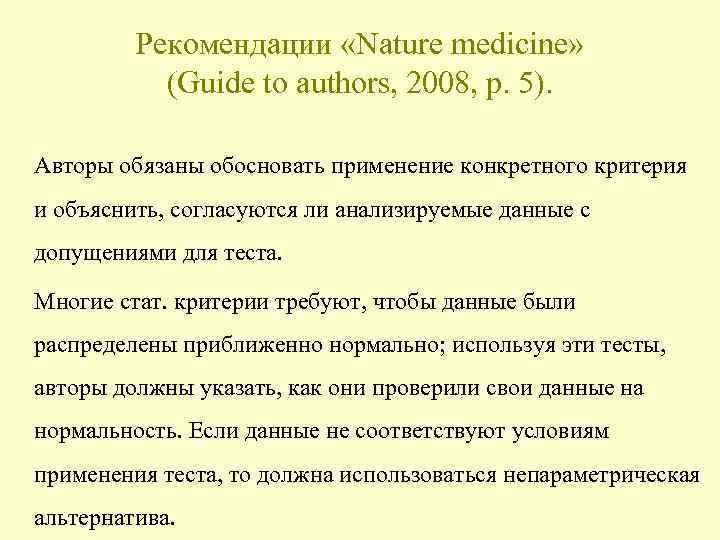 Рекомендации «Nature medicine» (Guide to authors, 2008, p. 5).

Авторы обязаны обосновать применение конкретного критерия и объяснить, согласуются ли анализируемые данные с допущениями для теста.

Многие стат. критерии требуют, чтобы данные были распределены приближенно нормально; используя эти тесты, авторы должны указать, как они проверили свои данные на нормальность. Если данные не соответствуют условиям применения теста, то должна использоваться непараметрическая альтернатива.